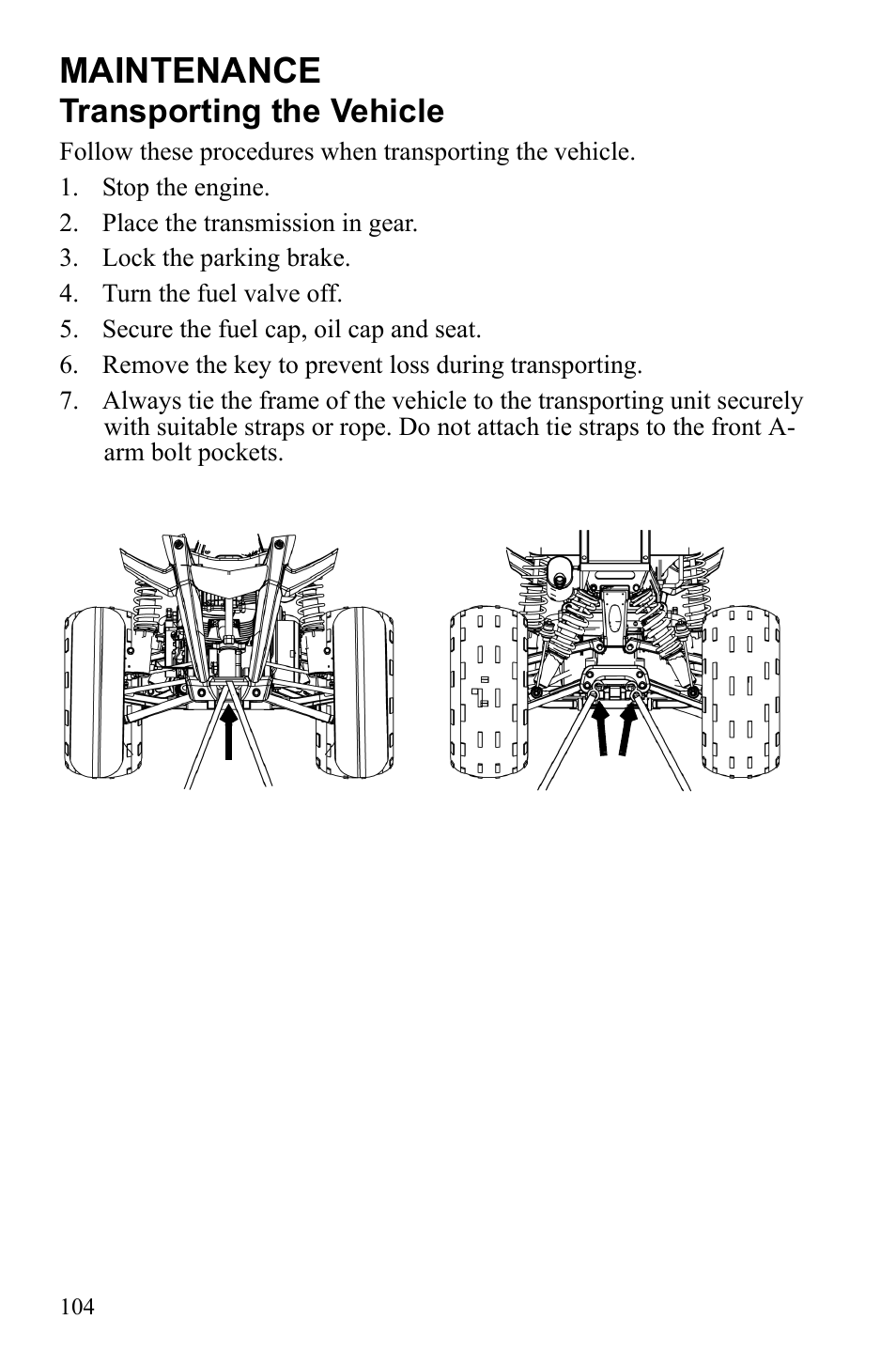 MAINTENANCE
Transporting the Vehicle

Follow these procedures when transporting the vehicle.

1. Stop the engine.
2. Place the transmission in gear.
3. Lock the parking brake.
4. Turn the fuel valve off.
5. Secure the fuel cap, oil cap and seat.
6. Remove the key to prevent loss during transporting.
7. Always tie the frame of the vehicle to the transporting unit securely with suitable straps or rope. Do not attach tie straps to the front A-arm bolt pockets.

104